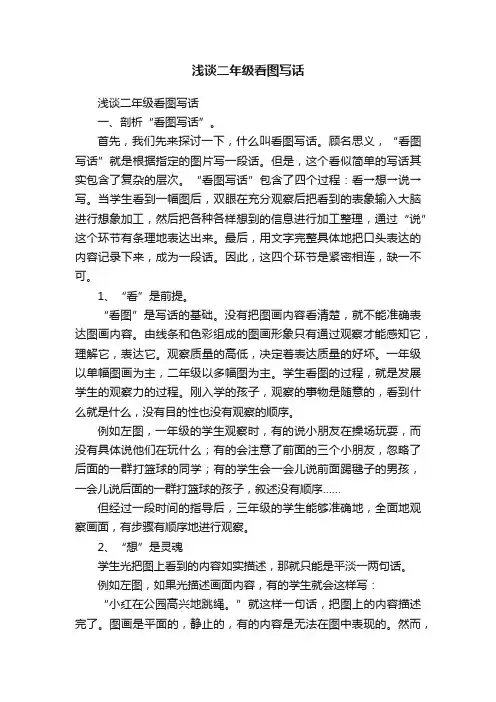 浅谈二年级看图写话

浅谈二年级看图写话

一、剖析“看图写话”。

首先，我们先来探讨一下，什么叫看图写话。顾名思义，“看图写话”就是根据指定的图片写一段话。但是，这个看似简单的写话其实包含了复杂的层次。“看图写话”包含了四个过程：看→想→说→写。当学生看到一幅图后，双眼在充分观察后把看到的表象输入大脑进行想象加工，然后把各种各样想到的信息进行加工整理，通过“说”这个环节有条理地表达出来。最后，用文字完整具体地把口头表达的内容记录下来，成为一段话。因此，这四个环节是紧密相连，缺一不可。

1、“看”是前提。

“看图”是写话的基础。没有把图画内容看清楚，就不能准确表达图画内容。由线条和色彩组成的图画形象只有通过观察才能感知它，理解它，表达它。观察质量的高低，决定着表达质量的好坏。一年级以单幅图画为主，二年级以多幅图为主。学生看图的过程，就是发展学生的观察力的过程。刚入学的孩子，观察的事物是随意的，看到什么就是什么，没有目的性也没有观察的顺序。

例如左图，一年级的学生观察时，有的说小朋友在操场玩耍，而没有具体说他们在玩什么；有的会注意了前面的三个小朋友，忽略了后面的一群打篮球的同学；有的学生会一会儿说前面踢毽子的男孩，一会儿说后面的一群打篮球的孩子，叙述没有顺序……

但经过一段时间的指导后，三年级的学生能够准确地，全面地观察画面，有步骤有顺序地进行观察。

2、“想”是灵魂

学生光把图上看到的内容如实描述，那就只能是平淡一两句话。

例如左图，如果光描述画面内容，有的学生就会这样写：

“小红在公园高兴地跳绳。”就这样一句话，把图上的内容描述完了。图画是平面的，静止的，有的内容是无法在图中表现的。然而，